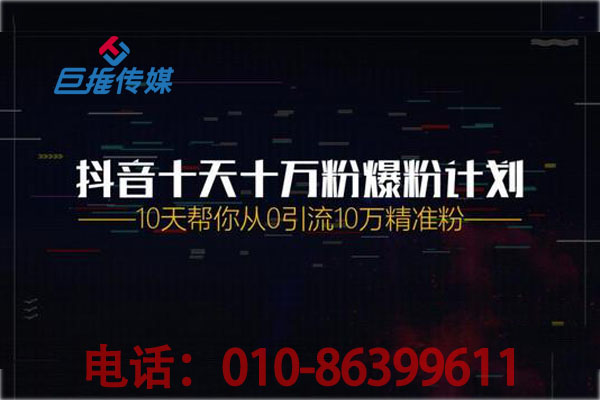 巨推传媒

抖音十天十万粉爆粉计划

10天帮你从0引流10万精准粉

电话：010-86399611